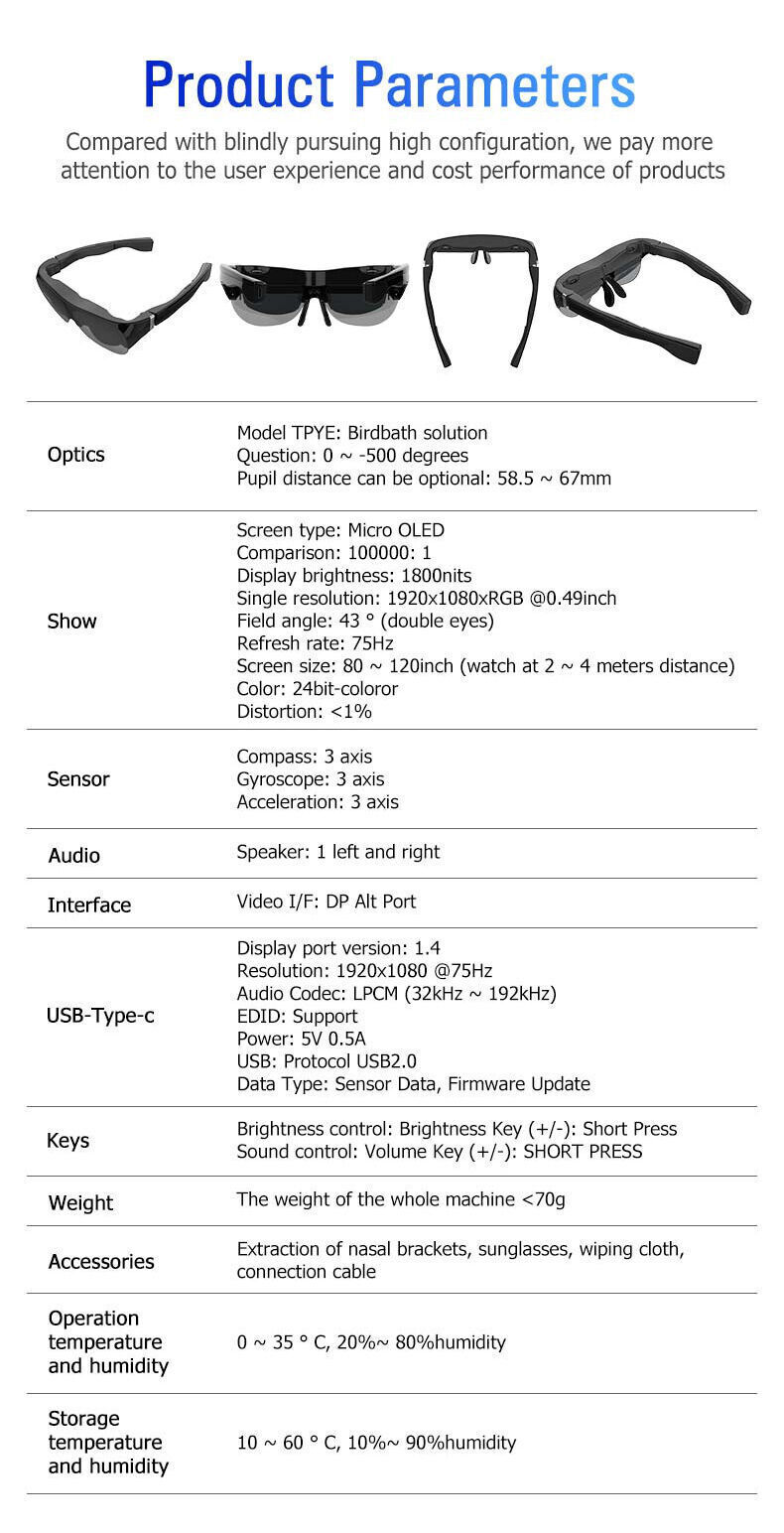 Product Parameters

Compared with blindly pursuing high configuration, we pay more attention to the user experience and cost performance of products

| | |
|---|---|
| Optics | Model TPYE: Birdbath solution<br>Question: 0 ~ -500 degrees<br>Pupil distance can be optional: 58.5 ~ 67mm |
| Show | Screen type: Micro OLED<br>Comparison: 100000: 1<br>Display brightness: 1800nits<br>Single resolution: 1920x1080xRGB @0.49inch<br>Field angle: 43 ° (double eyes)<br>Refresh rate: 75Hz<br>Screen size: 80 ~ 120inch (watch at 2 ~ 4 meters distance)<br>Color: 24bit-coloror<br>Distortion: <1% |
| Sensor | Compass: 3 axis<br>Gyroscope: 3 axis<br>Acceleration: 3 axis |
| Audio | Speaker: 1 left and right |
| Interface | Video I/F: DP Alt Port |
| USB-Type-c | Display port version: 1.4<br>Resolution: 1920x1080 @75Hz<br>Audio Codec: LPCM (32kHz ~ 192kHz)<br>EDID: Support<br>Power: 5V 0.5A<br>USB: Protocol USB2.0<br>Data Type: Sensor Data, Firmware Update |
| Keys | Brightness control: Brightness Key (+/-): Short Press<br>Sound control: Volume Key (+/-): SHORT PRESS |
| Weight | The weight of the whole machine <70g |
| Accessories | Extraction of nasal brackets, sunglasses, wiping cloth, connection cable |
| Operation temperature and humidity | 0 ~ 35 ° C, 20%~ 80%humidity |
| Storage temperature and humidity | 10 ~ 60 ° C, 10%~ 90%humidity |